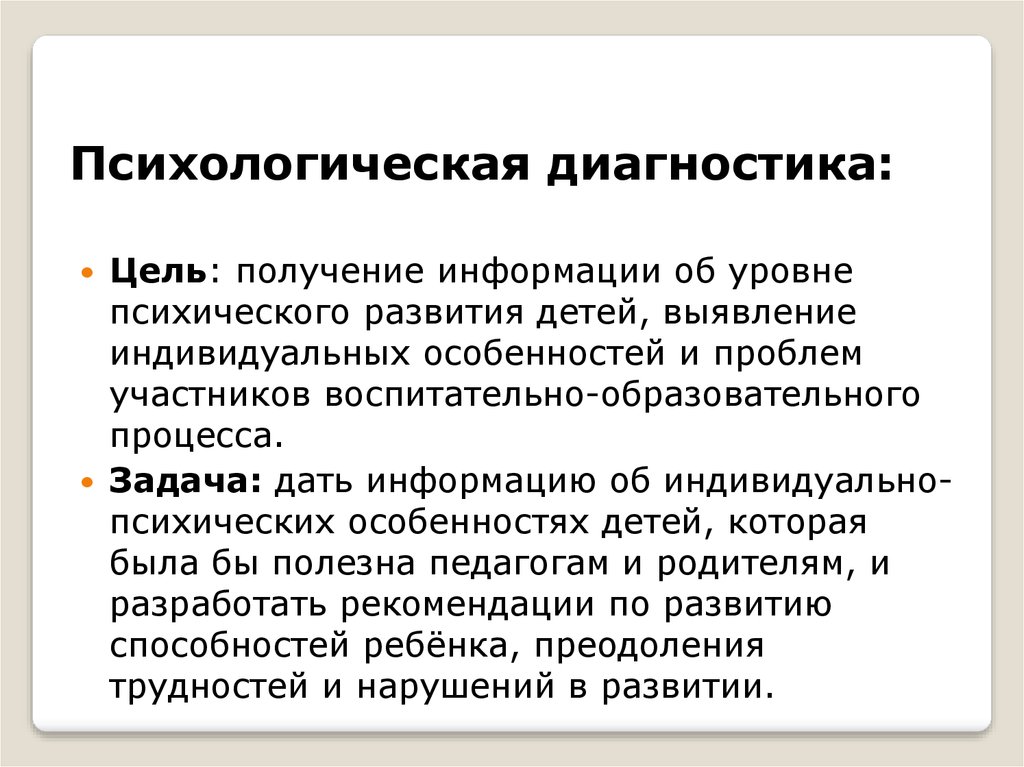 Психологическая диагностика:

• Цель: получение информации об уровне психического развития детей, выявление индивидуальных особенностей и проблем участников воспитательно-образовательного процесса.
• Задача: дать информацию об индивидуально-психических особенностях детей, которая была бы полезна педагогам и родителям, и разработать рекомендации по развитию способностей ребёнка, преодоления трудностей и нарушений в развитии.